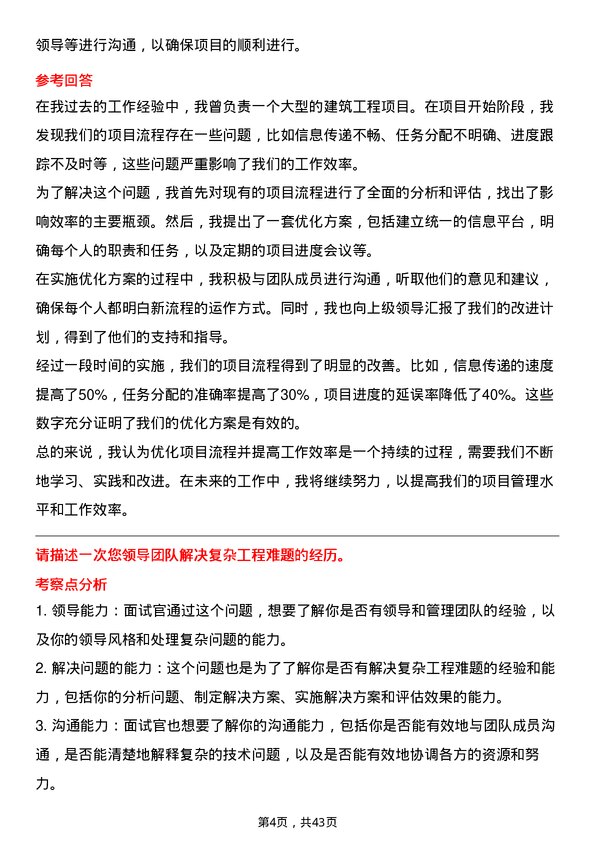 领导等进行沟通，以确保项目的顺利进行。

参考回答

在我过去的工作经验中，我曾负责一个大型的建筑工程项目。在项目开始阶段，我发现我们的项目流程存在一些问题，比如信息传递不畅、任务分配不明确、进度跟踪不及时等，这些问题严重影响了我们的工作效率。

为了解决这个问题，我首先对现有的项目流程进行了全面的分析和评估，找出了影响效率的主要瓶颈。然后，我提出了一套优化方案，包括建立统一的信息平台，明确每个人的职责和任务，以及定期的项目进度会议等。

在实施优化方案的过程中，我积极与团队成员进行沟通，听取他们的意见和建议，确保每个人都明白新流程的运作方式。同时，我也向上级领导汇报了我们的改进计划，得到了他们的支持和指导。

经过一段时间的实施，我们的项目流程得到了明显的改善。比如，信息传递的速度提高了50%，任务分配的准确率提高了30%，项目进度的延误率降低了40%。这些数字充分证明了我们的优化方案是有效的。

总的来说，我认为优化项目流程并提高工作效率是一个持续的过程，需要我们不断地学习、实践和改进。在未来的工作中，我将继续努力，以提高我们的项目管理水平和工作效率。

请描述一次您领导团队解决复杂工程难题的经历。

考察点分析

1. 领导能力：面试官通过这个问题，想要了解你是否有领导和管理团队的经验，以及你的领导风格和处理复杂问题的能力。

2. 解决问题的能力：这个问题也是为了了解你是否有解决复杂工程难题的经验和能力，包括你的分析问题、制定解决方案、实施解决方案和评估效果的能力。

3. 沟通能力：面试官也想要了解你的沟通能力，包括你是否能有效地与团队成员沟通，是否能清楚地解释复杂的技术问题，以及是否能有效地协调各方的资源和努力。

第4页，共43页